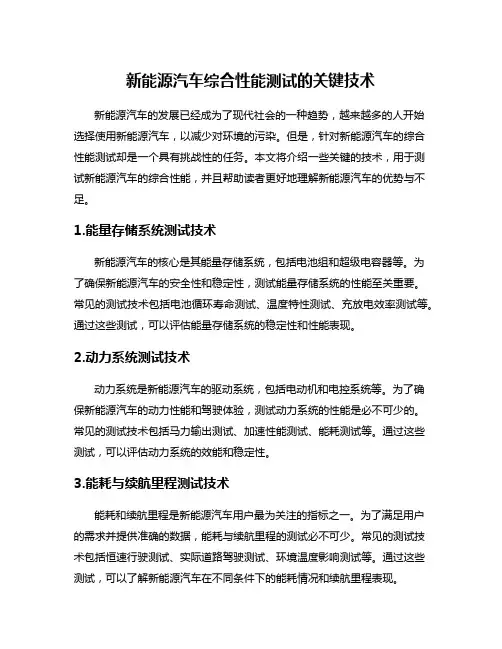 新能源汽车综合性能测试的关键技术

新能源汽车的发展已经成为了现代社会的一种趋势，越来越多的人开始选择使用新能源汽车，以减少对环境的污染。但是，针对新能源汽车的综合性能测试却是一个具有挑战性的任务。本文将介绍一些关键的技术，用于测试新能源汽车的综合性能，并且帮助读者更好地理解新能源汽车的优势与不足。

1.能量存储系统测试技术

新能源汽车的核心是其能量存储系统，包括电池组和超级电容器等。为了确保新能源汽车的安全性和稳定性，测试能量存储系统的性能至关重要。常见的测试技术包括电池循环寿命测试、温度特性测试、充放电效率测试等。通过这些测试，可以评估能量存储系统的稳定性和性能表现。

2.动力系统测试技术

动力系统是新能源汽车的驱动系统，包括电动机和电控系统等。为了确保新能源汽车的动力性能和驾驶体验，测试动力系统的性能是必不可少的。常见的测试技术包括马力输出测试、加速性能测试、能耗测试等。通过这些测试，可以评估动力系统的效能和稳定性。

3.能耗与续航里程测试技术

能耗和续航里程是新能源汽车用户最为关注的指标之一。为了满足用户的需求并提供准确的数据，能耗与续航里程的测试必不可少。常见的测试技术包括恒速行驶测试、实际道路驾驶测试、环境温度影响测试等。通过这些测试，可以了解新能源汽车在不同条件下的能耗情况和续航里程表现。